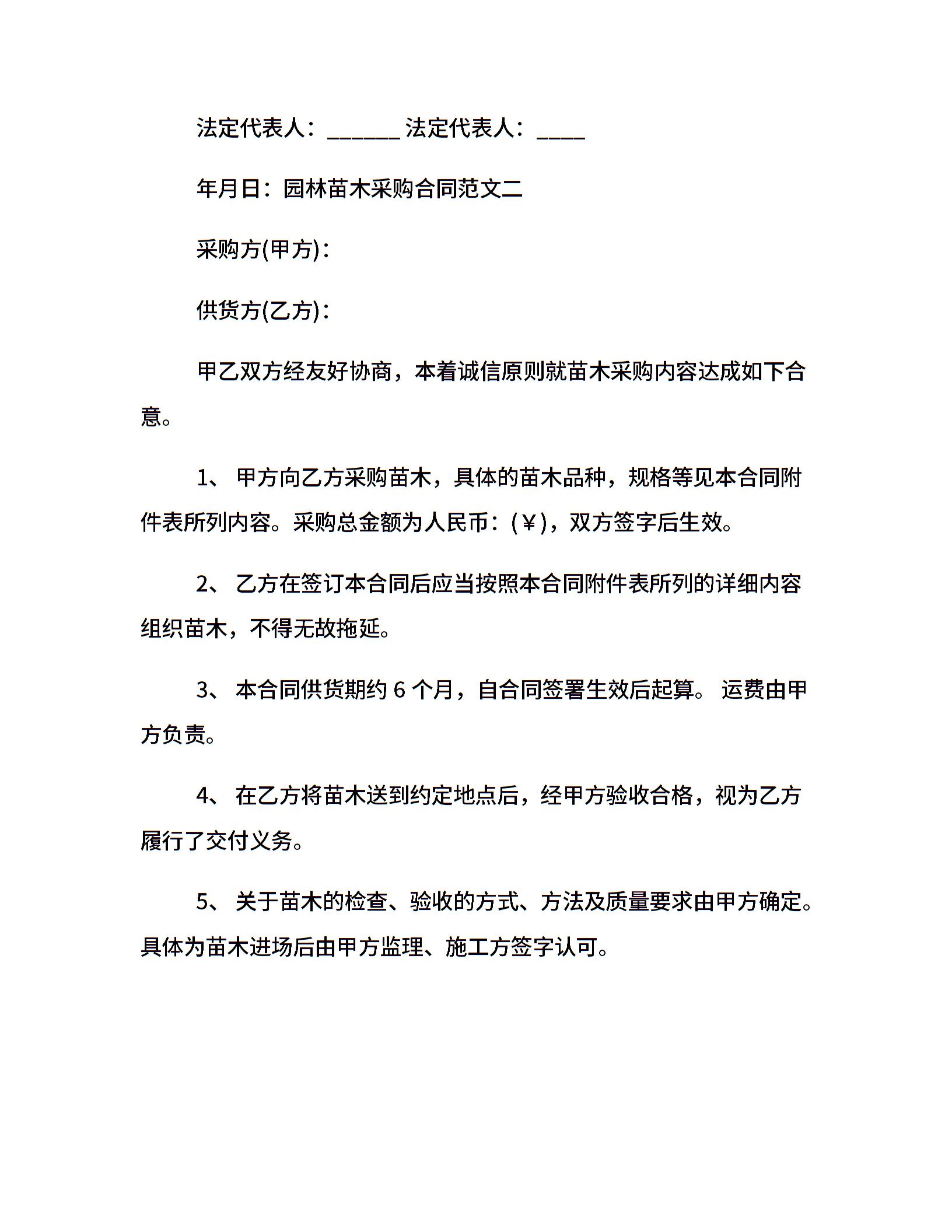 法定代表人：______ 法定代表人：____

年月日：园林苗木采购合同范文二

采购方(甲方)：

供货方(乙方)：

甲乙双方经友好协商，本着诚信原则就苗木采购内容达成如下合意。

1、 甲方向乙方采购苗木，具体的苗木品种，规格等见本合同附件表所列内容。采购总金额为人民币：(￥)，双方签字后生效。

2、 乙方在签订本合同后应当按照本合同附件表所列的详细内容组织苗木，不得无故拖延。

3、 本合同供货期约 6 个月，自合同签署生效后起算。 运费由甲方负责。

4、 在乙方将苗木送到约定地点后，经甲方验收合格，视为乙方履行了交付义务。

5、 关于苗木的检查、验收的方式、方法及质量要求由甲方确定。具体为苗木进场后由甲方监理、施工方签字认可。